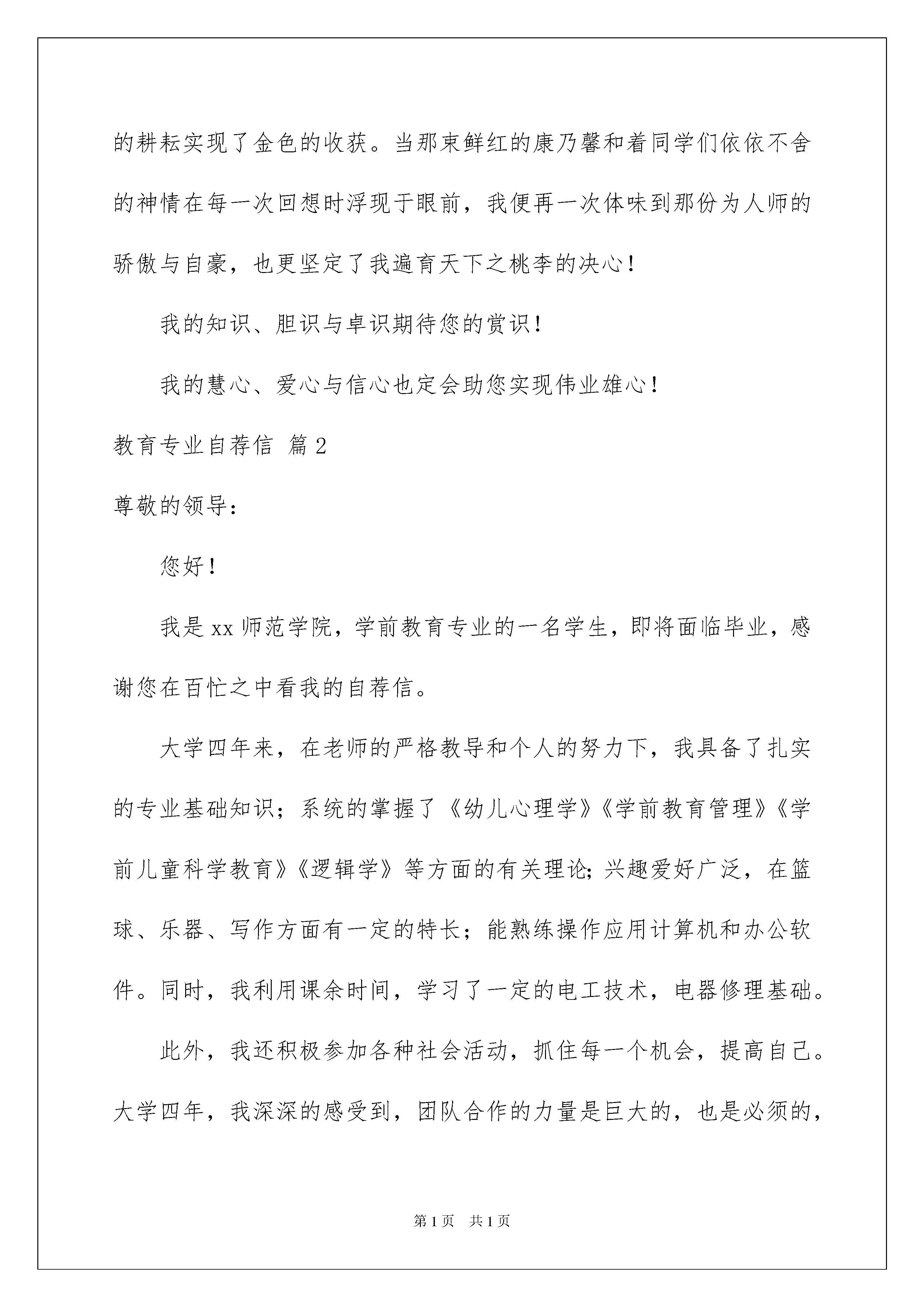 的耕耘实现了金色的收获。当那束鲜红的康乃馨和着同学们依依不舍的神情在每一次回想时浮现于眼前，我便再一次体味到那份为人师的骄傲与自豪，也更坚定了我遍育天下之桃李的决心！

我的知识、胆识与卓识期待您的赏识！

我的慧心、爱心与信心也定会助您实现伟业雄心！

教育专业自荐信 篇2

尊敬的领导：

您好！

我是xx师范学院，学前教育专业的一名学生，即将面临毕业，感谢您在百忙之中看我的自荐信。

大学四年来，在老师的严格教导和个人的努力下，我具备了扎实的专业基础知识；系统的掌握了《幼儿心理学》《学前教育管理》《学前儿童科学教育》《逻辑学》等方面的有关理论;兴趣爱好广泛，在篮球、乐器、写作方面有一定的特长；能熟练操作应用计算机和办公软件。同时，我利用课余时间，学习了一定的电工技术，电器修理基础。

此外，我还积极参加各种社会活动，抓住每一个机会，提高自己。大学四年，我深深的感受到，团队合作的力量是巨大的，也是必须的，

第1页 共1页